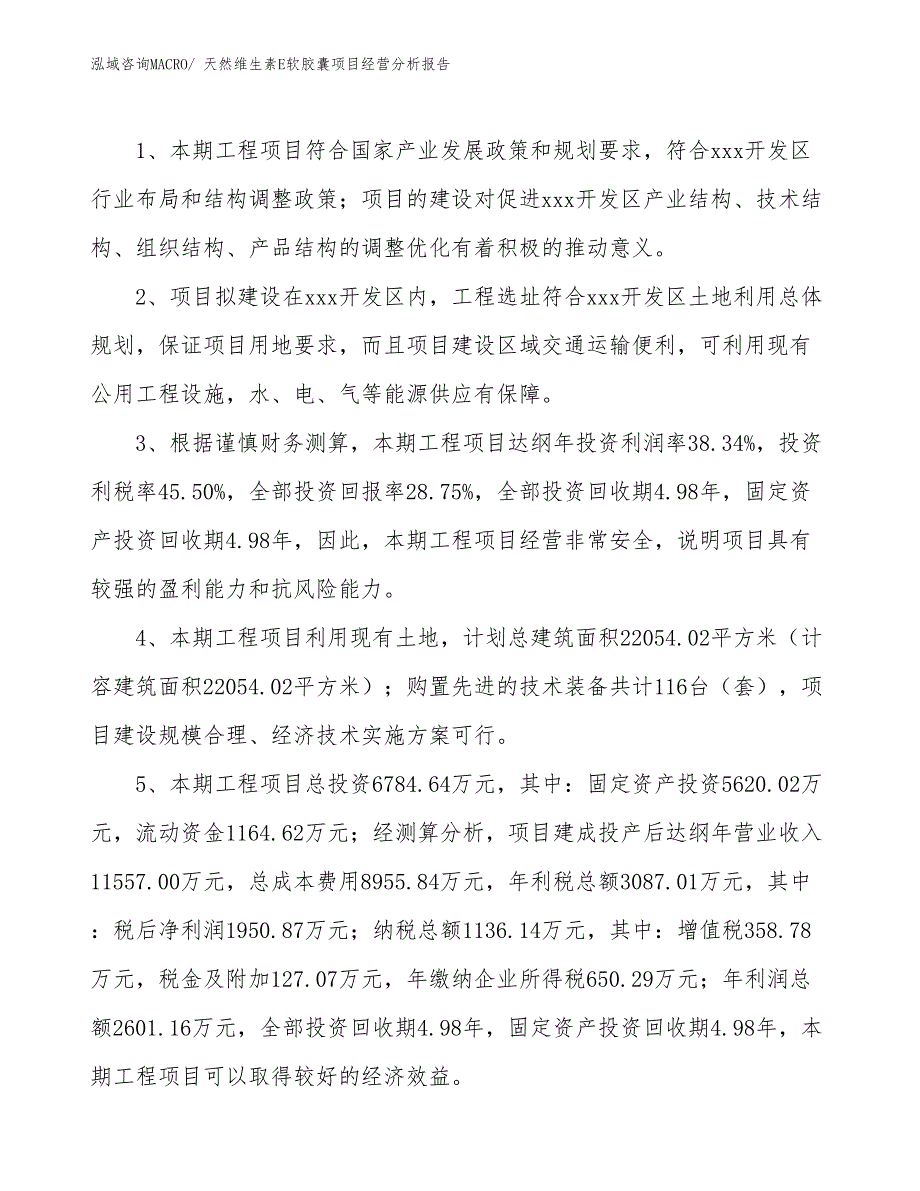 泓域咨询MACRO/ 天然维生素E软胶囊项目经营分析报告

1、本期工程项目符合国家产业发展政策和规划要求，符合xxx开发区行业布局和结构调整政策；项目的建设对促进xxx开发区产业结构、技术结构、组织结构、产品结构的调整优化有着积极的推动意义。

2、项目拟建设在xxx开发区内，工程选址符合xxx开发区土地利用总体规划，保证项目用地要求，而且项目建设区域交通运输便利，可利用现有公用工程设施，水、电、气等能源供应有保障。

3、根据谨慎财务测算，本期工程项目达纲年投资利润率38.34%，投资利税率45.50%，全部投资回报率28.75%，全部投资回收期4.98年，固定资产投资回收期4.98年，因此，本期工程项目经营非常安全，说明项目具有较强的盈利能力和抗风险能力。

4、本期工程项目利用现有土地，计划总建筑面积22054.02平方米（计容建筑面积22054.02平方米）；购置先进的技术装备共计116台（套），项目建设规模合理、经济技术实施方案可行。

5、本期工程项目总投资6784.64万元，其中：固定资产投资5620.02万元，流动资金1164.62万元；经测算分析，项目建成投产后达纲年营业收入11557.00万元，总成本费用8955.84万元，年利税总额3087.01万元，其中：税后净利润1950.87万元；纳税总额1136.14万元，其中：增值税358.78万元，税金及附加127.07万元，年缴纳企业所得税650.29万元；年利润总额2601.16万元，全部投资回收期4.98年，固定资产投资回收期4.98年，本期工程项目可以取得较好的经济效益。